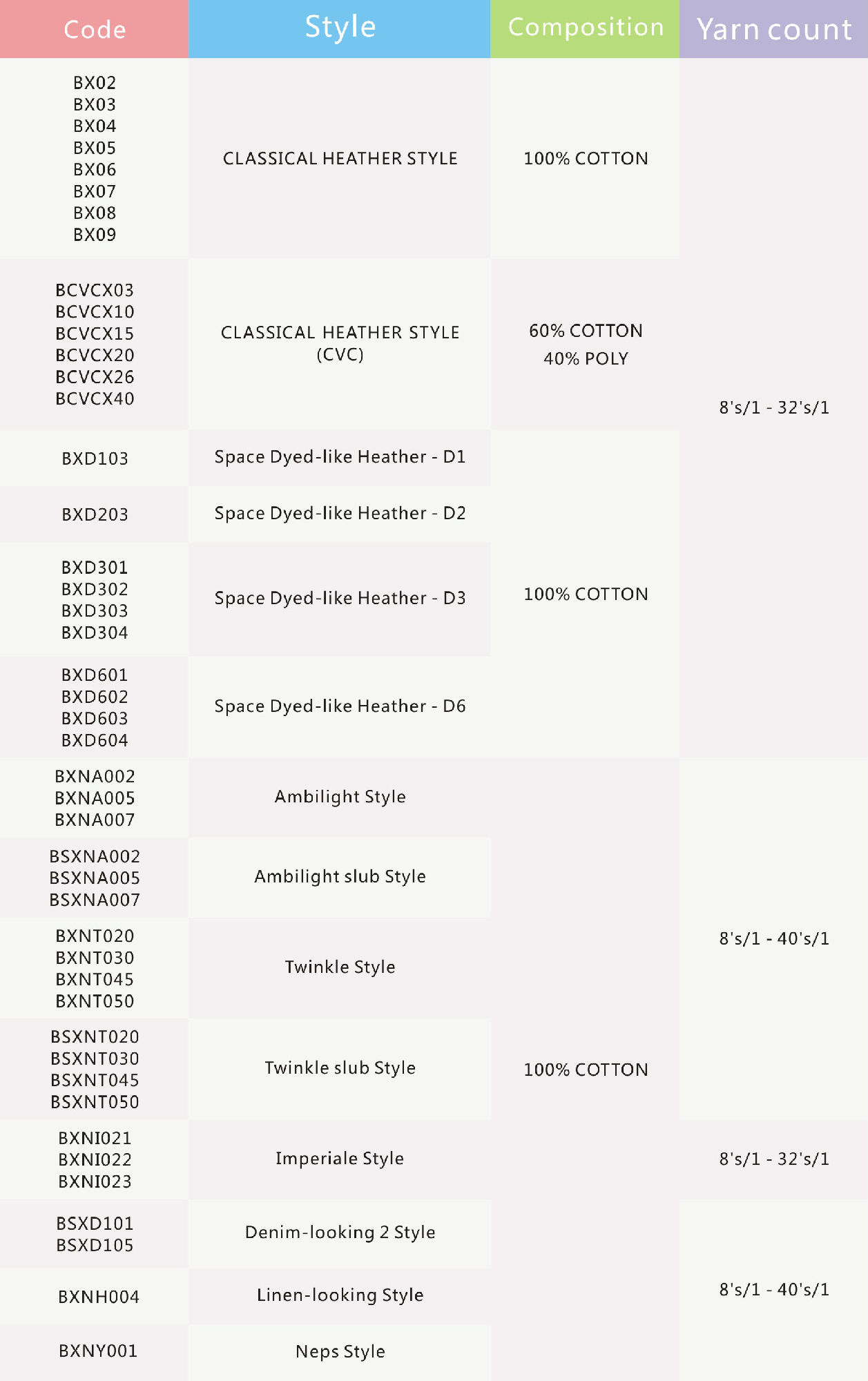 | Code | Style | Composition | Yarn count |
|---|---|---|---|
| BX02 BX03 BX04 BX05 BX06 BX07 BX08 BX09 | CLASSICAL HEATHER STYLE | 100% COTTON | 8's/1 - 32's/1 |
| BCVCX03 BCVCX10 BCVCX15 BCVCX20 BCVCX26 BCVCX40 | CLASSICAL HEATHER STYLE (CVC) | 60% COTTON 40% POLY | |
| BXD103 | Space Dyed-like Heather - D1 | 100% COTTON | |
| BXD203 | Space Dyed-like Heather - D2 | | |
| BXD301 BXD302 BXD303 BXD304 | Space Dyed-like Heather - D3 | | |
| BXD601 BXD602 BXD603 BXD604 | Space Dyed-like Heather - D6 | | |
| BXNA002 BXNA005 BXNA007 | Ambilight Style | 100% COTTON | 8's/1 - 40's/1 |
| BSXNA002 BSXNA005 BSXNA007 | Ambilight slub Style | | |
| BXNT020 BXNT030 BXNT045 BXNT050 | Twinkle Style | | |
| BSXNT020 BSXNT030 BSXNT045 BSXNT050 | Twinkle slub Style | | |
| BXNI021 BXNI022 BXNI023 | Imperiale Style | | 8's/1 - 32's/1 |
| BSXD101 BSXD105 | Denim-looking 2 Style | | 8's/1 - 40's/1 |
| BXNH004 | Linen-looking Style | | |
| BXNY001 | Neps Style | | |